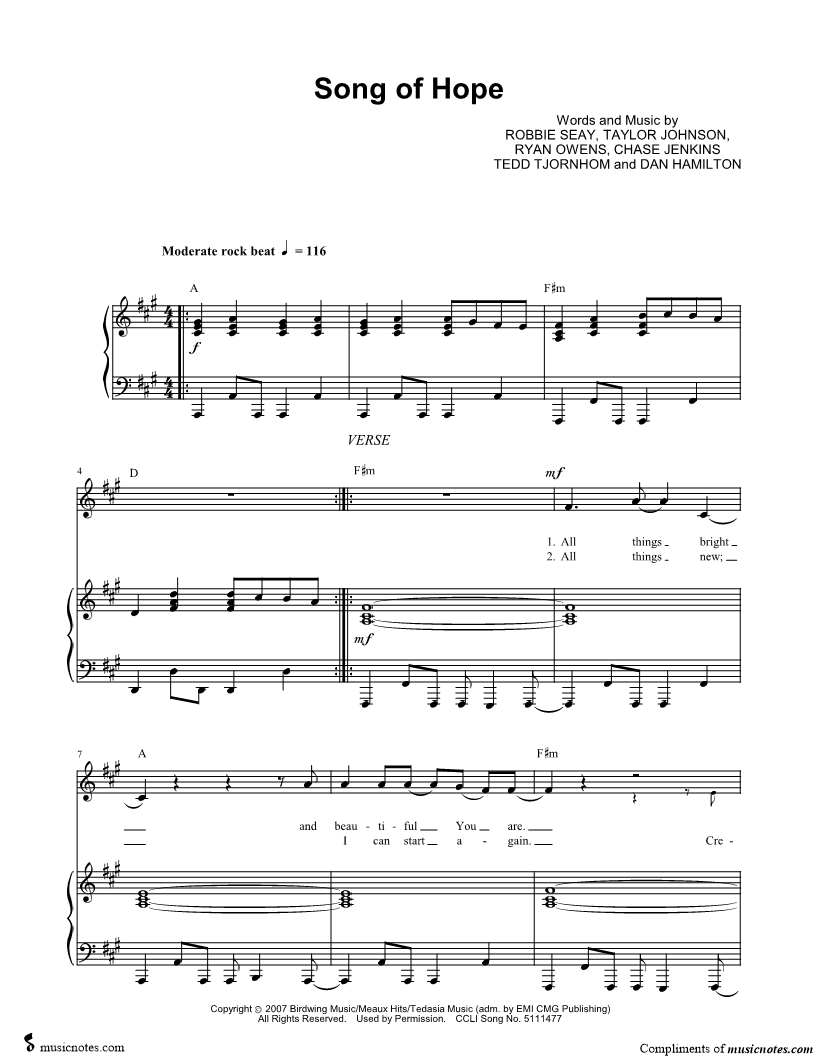 Song of Hope

Words and Music by
ROBBIE SEAY, TAYLOR JOHNSON,
RYAN OWENS, CHASE JENKINS
TEDD TJORNHOM and DAN HAMILTON

Moderate rock beat ♩ = 116

A

F♯m

f

VERSE

4

D

F♯m

mf

1. All things bright
2. All things new;

mf

7

A

F♯m

and beau - ti - ful You are.
I can start a - gain. Cre -

Copyright © 2007 Birdwing Music/Meaux Hits/Tedasia Music (adm. by EMI CMG Publishing)
All Rights Reserved. Used by Permission. CCLI Song No. 5111477

musicnotes.com

Compliments of musicnotes.com